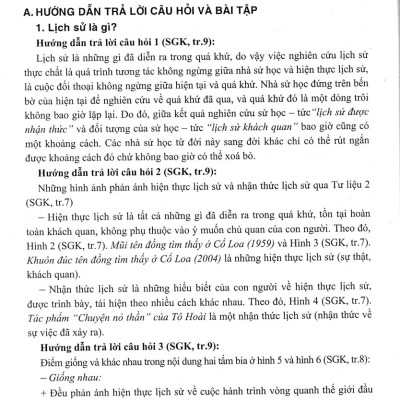 A. HƯỚNG DẪN TRẢ LỜI CÂU HỎI VÀ BÀI TẬP

1. Lịch sử là gì?

Hướng dẫn trả lời câu hỏi 1 (SGK, tr.9):

Lịch sử là những gì đã diễn ra trong quá khứ, do vậy việc nghiên cứu lịch sử thực chất là quá trình tương tác không ngừng giữa nhà sử học và hiện thực lịch sử, là cuộc đối thoại không ngừng giữa hiện tại và quá khứ. Nhà sử học đứng trên bến bờ của hiện tại để nghiên cứu về quá khứ đã qua, và quá khứ đó là một dòng trôi không bao giờ lặp lại. Do đó, giữa kết quả nghiên cứu sử học – tức "lịch sử được nhận thức" và đối tượng của sử học – tức "lịch sử khách quan" bao giờ cũng có một khoảng cách. Các nhà sử học từ đời này sang đời khác chỉ có thể rút ngắn được khoảng cách đó chứ không bao giờ có thể xoá bỏ.

Hướng dẫn trả lời câu hỏi 2 (SGK, tr.9):

Những hình ảnh phản ánh hiện thực lịch sử và nhận thức lịch sử qua Tư liệu 2 (SGK, tr.7)

– Hiện thực lịch sử là tất cả những gì đã diễn ra trong quá khứ, tồn tại hoàn toàn khách quan, không phụ thuộc vào ý muốn chủ quan của con người. Theo đó, Hình 2 (SGK, tr.7). Mũi tên đồng tìm thấy ở Cổ Loa (1959) và Hình 3 (SGK, tr.7). Khuôn đúc tên đồng tìm thấy ở Cổ Loa (2004) là những hiện thực lịch sử (sự thật, khách quan).

– Nhận thức lịch sử là những hiểu biết của con người về hiện thực lịch sử, được trình bày, tái hiện theo nhiều cách khác nhau. Theo đó, Hình 4 (SGK, tr.7). Tác phẩm "Chuyện nỏ thần" của Tô Hoài là một nhận thức lịch sử (nhận thức về sự việc đã xảy ra).

Hướng dẫn trả lời câu hỏi 3 (SGK, tr.9):

Điểm giống và khác nhau trong nội dung hai tấm bia ở hình 5 và hình 6 (SGK, tr.8):

– Giống nhau:

+ Đều phản ánh hiện thực lịch sử về cuộc hành trình vòng quanh thế giới đầu